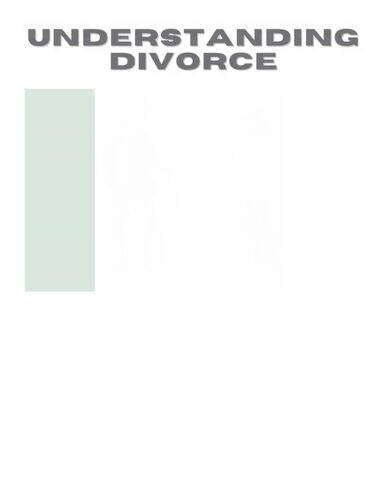 UNDERSTANDING DIVORCE